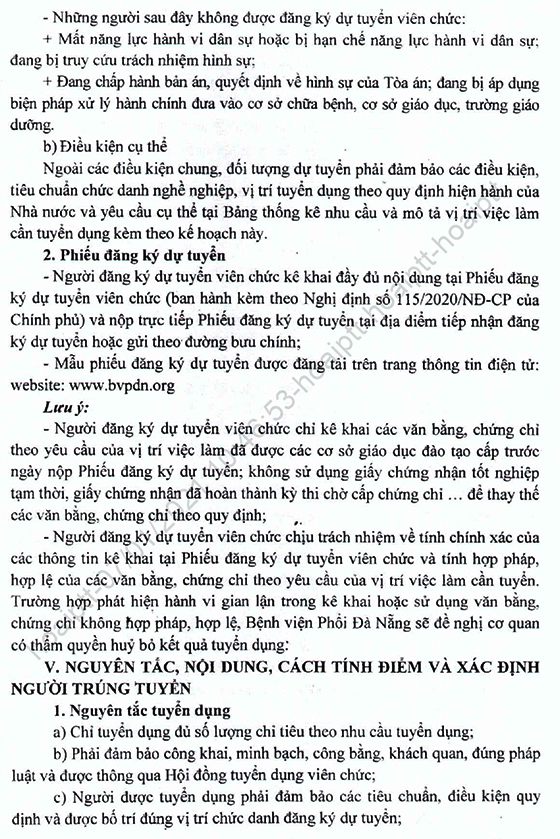 - Những người sau đây không được đăng ký dự tuyển viên chức:

+ Mất năng lực hành vi dân sự hoặc bị hạn chế năng lực hành vi dân sự; đang bị truy cứu trách nhiệm hình sự;

+ Đang chấp hành bản án, quyết định về hình sự của Tòa án; đang bị áp dụng biện pháp xử lý hành chính đưa vào cơ sở chữa bệnh, cơ sở giáo dục, trường giáo dưỡng.

b) Điều kiện cụ thể

Ngoài các điều kiện chung, đối tượng dự tuyển phải đảm bảo các điều kiện, tiêu chuẩn chức danh nghề nghiệp, vị trí tuyển dụng theo quy định hiện hành của Nhà nước và yêu cầu cụ thể tại Bảng thống kê nhu cầu và mô tả vị trí việc làm cần tuyển dụng kèm theo kế hoạch này.

2. Phiếu đăng ký dự tuyển

- Người đăng ký dự tuyển viên chức kê khai đầy đủ nội dung tại Phiếu đăng ký dự tuyển viên chức (ban hành kèm theo Nghị định số 115/2020/NĐ-CP của Chính phủ) và nộp trực tiếp Phiếu đăng ký dự tuyển tại địa điểm tiếp nhận đăng ký dự tuyển hoặc gửi theo đường bưu chính;

- Mẫu phiếu đăng ký dự tuyển được đăng tải trên trang thông tin điện tử: website: www.bvpdn.org

Lưu ý:

- Người đăng ký dự tuyển viên chức chỉ kê khai các văn bằng, chứng chỉ theo yêu cầu của vị trí việc làm đã được các cơ sở giáo dục đào tạo cấp trước ngày nộp Phiếu đăng ký dự tuyển; không sử dụng giấy chứng nhận tốt nghiệp tạm thời, giấy chứng nhận đã hoàn thành kỳ thi chờ cấp chứng chỉ … để thay thế các văn bằng, chứng chỉ theo quy định;

- Người đăng ký dự tuyển viên chức chịu trách nhiệm về tính chính xác của các thông tin kê khai tại Phiếu đăng ký dự tuyển viên chức và tính hợp pháp, hợp lệ của các văn bằng, chứng chỉ theo yêu cầu của vị trí việc làm cần tuyển. Trường hợp phát hiện hành vi gian lận trong kê khai hoặc sử dụng văn bằng, chứng chỉ không hợp pháp, hợp lệ, Bệnh viện Phổi Đà Nẵng sẽ đề nghị cơ quan có thẩm quyền huỷ bỏ kết quả tuyển dụng:

V. NGUYÊN TẮC, NỘI DUNG, CÁCH TÍNH ĐIỂM VÀ XÁC ĐỊNH NGƯỜI TRÚNG TUYỂN

1. Nguyên tắc tuyển dụng

a) Chỉ tuyển dụng đủ số lượng chỉ tiêu theo nhu cầu tuyển dụng;

b) Phải đảm bảo công khai, minh bạch, công bằng, khách quan, đúng pháp luật và được thông qua Hội đồng tuyển dụng viên chức;

c) Người được tuyển dụng phải đảm bảo các tiêu chuẩn, điều kiện quy định và được bố trí đúng vị trí chức danh đăng ký dự tuyển;